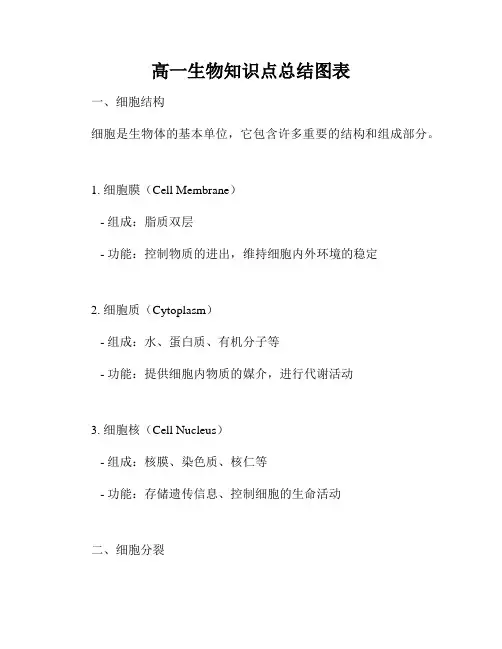 高一生物知识点总结图表

一、细胞结构

细胞是生物体的基本单位，它包含许多重要的结构和组成部分。

1. 细胞膜（Cell Membrane）

- 组成：脂质双层

- 功能：控制物质的进出，维持细胞内外环境的稳定

2. 细胞质（Cytoplasm）

- 组成：水、蛋白质、有机分子等

- 功能：提供细胞内物质的媒介，进行代谢活动

3. 细胞核（Cell Nucleus）

- 组成：核膜、染色质、核仁等

- 功能：存储遗传信息、控制细胞的生命活动

二、细胞分裂